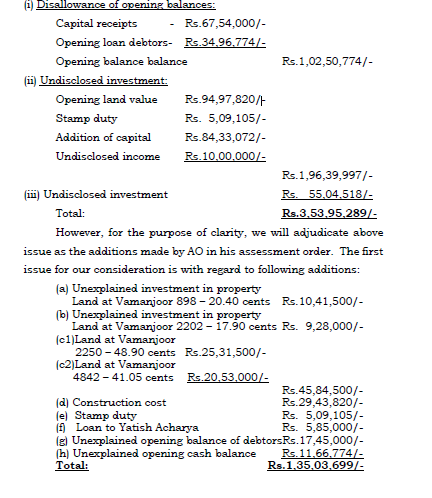 (i) Disallowance of opening balances:

Capital receipts - Rs.67,54,000/-

Opening loan debtors- Rs.34,96,774/-

Opening balance balance Rs.1,02,50,774/-

(ii) Undisclosed investment:

Opening land value Rs.94,97,820/-

Stamp duty Rs. 5,09,105/-

Addition of capital Rs.84,33,072/-

Undisclosed income Rs.10,00,000/-

Rs.1,96,39,997/-

(iii) Undisclosed investment Rs. 55,04,518/-

Total: Rs.3,53,95,289/-

However, for the purpose of clarity, we will adjudicate above issue as the additions made by AO in his assessment order. The first issue for our consideration is with regard to following additions:

(a) Unexplained investment in property Land at Vamanjoor 898 – 20.40 cents Rs.10,41,500/-
(b) Unexplained investment in property Land at Vamanjoor 2202 – 17.90 cents Rs. 9,28,000/-
(c1)Land at Vamanjoor 2250 – 48.90 cents Rs.25,31,500/-
(c2)Land at Vamanjoor 4842 – 41.05 cents Rs.20,53,000/-
Rs.45,84,500/-
(d) Construction cost Rs.29,43,820/-
(e) Stamp duty Rs. 5,09,105/-
(f) Loan to Yatish Acharya Rs. 5,85,000/-
(g) Unexplained opening balance of debtorsRs.17,45,000/-
(h) Unexplained opening cash balance Rs.11,66,774/-
Total: Rs.1,35,03,699/-